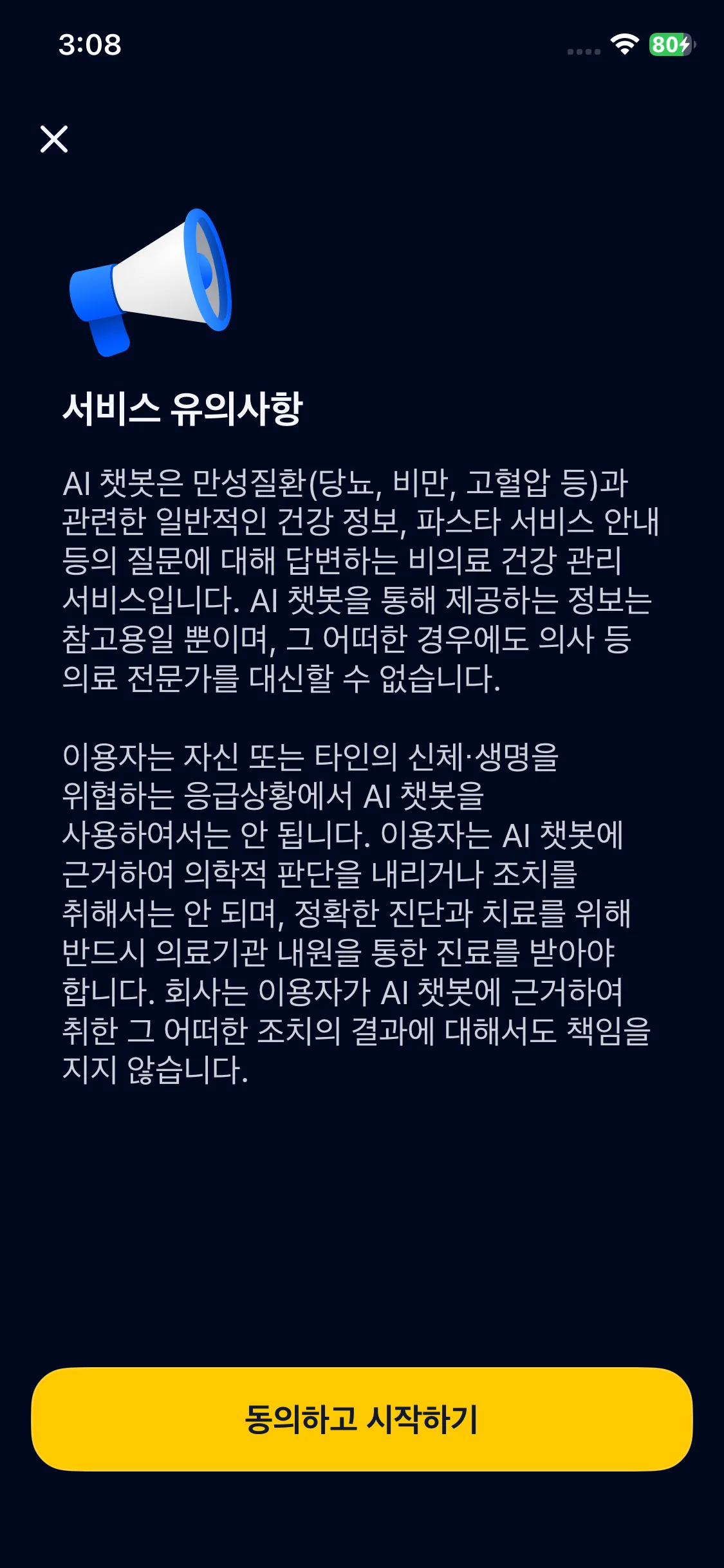 3:08

80

서비스 유의사항

AI 챗봇은 만성질환(당뇨, 비만, 고혈압 등)과 관련한 일반적인 건강 정보, 파스타 서비스 안내 등의 질문에 대해 답변하는 비의료 건강 관리 서비스입니다. AI 챗봇을 통해 제공하는 정보는 참고용일 뿐이며, 그 어떠한 경우에도 의사 등 의료 전문가를 대신할 수 없습니다.

이용자는 자신 또는 타인의 신체·생명을 위협하는 응급상황에서 AI 챗봇을 사용하여서는 안 됩니다. 이용자는 AI 챗봇에 근거하여 의학적 판단을 내리거나 조치를 취해서는 안 되며, 정확한 진단과 치료를 위해 반드시 의료기관 내원을 통한 진료를 받아야 합니다. 회사는 이용자가 AI 챗봇에 근거하여 취한 그 어떠한 조치의 결과에 대해서도 책임을 지지 않습니다.

동의하고 시작하기